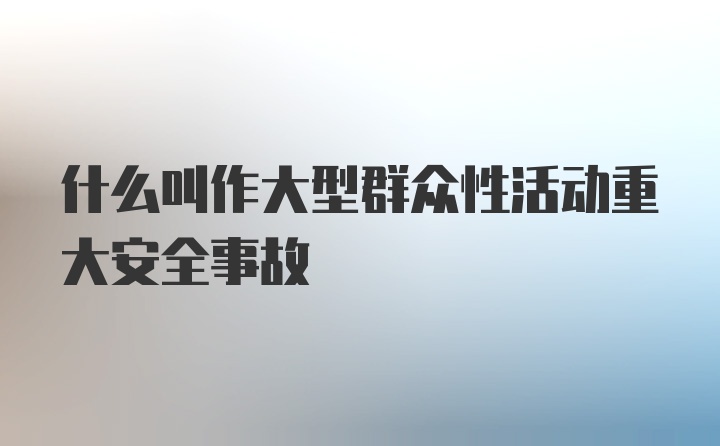 什么叫作大型群众性活动重大安全事故